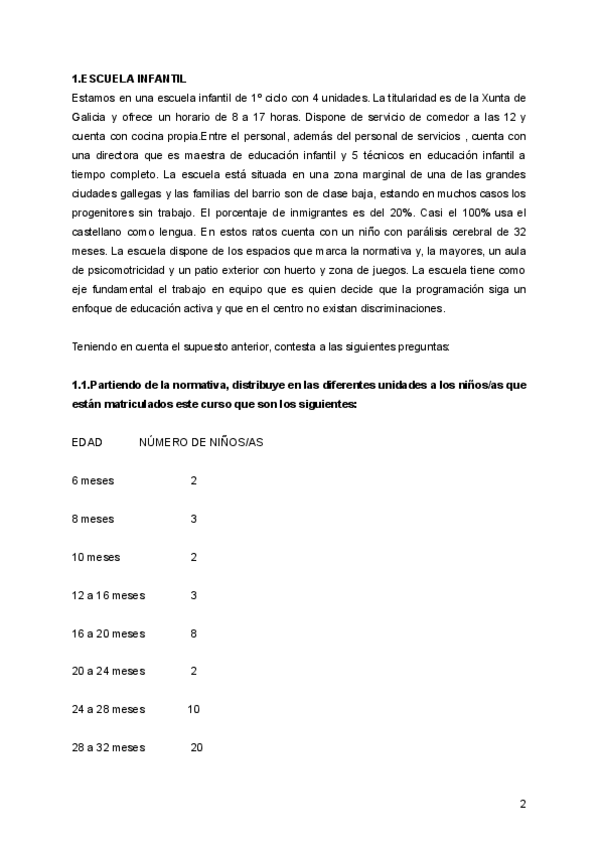 **1.ESCUELA INFANTIL**

Estamos en una escuela infantil de 1º ciclo con 4 unidades. La titularidad es de la Xunta de Galicia y ofrece un horario de 8 a 17 horas. Dispone de servicio de comedor a las 12 y cuenta con cocina propia.Entre el personal, además del personal de servicios , cuenta con una directora que es maestra de educación infantil y 5 técnicos en educación infantil a tiempo completo. La escuela está situada en una zona marginal de una de las grandes ciudades gallegas y las familias del barrio son de clase baja, estando en muchos casos los progenitores sin trabajo. El porcentaje de inmigrantes es del 20%. Casi el 100% usa el castellano como lengua. En estos ratos cuenta con un niño con parálisis cerebral de 32 meses. La escuela dispone de los espacios que marca la normativa y, la mayores, un aula de psicomotricidad y un patio exterior con huerto y zona de juegos. La escuela tiene como eje fundamental el trabajo en equipo que es quien decide que la programación siga un enfoque de educación activa y que en el centro no existan discriminaciones.

Teniendo en cuenta el supuesto anterior, contesta a las siguientes preguntas:

**1.1.Partiendo de la normativa, distribuye en las diferentes unidades a los niños/as que están matriculados este curso que son los siguientes:**

| EDAD | NÚMERO DE NIÑOS/AS |
|---|---|
| 6 meses | 2 |
| 8 meses | 3 |
| 10 meses | 2 |
| 12 a 16 meses | 3 |
| 16 a 20 meses | 8 |
| 20 a 24 meses | 2 |
| 24 a 28 meses | 10 |
| 28 a 32 meses | 20 |

2